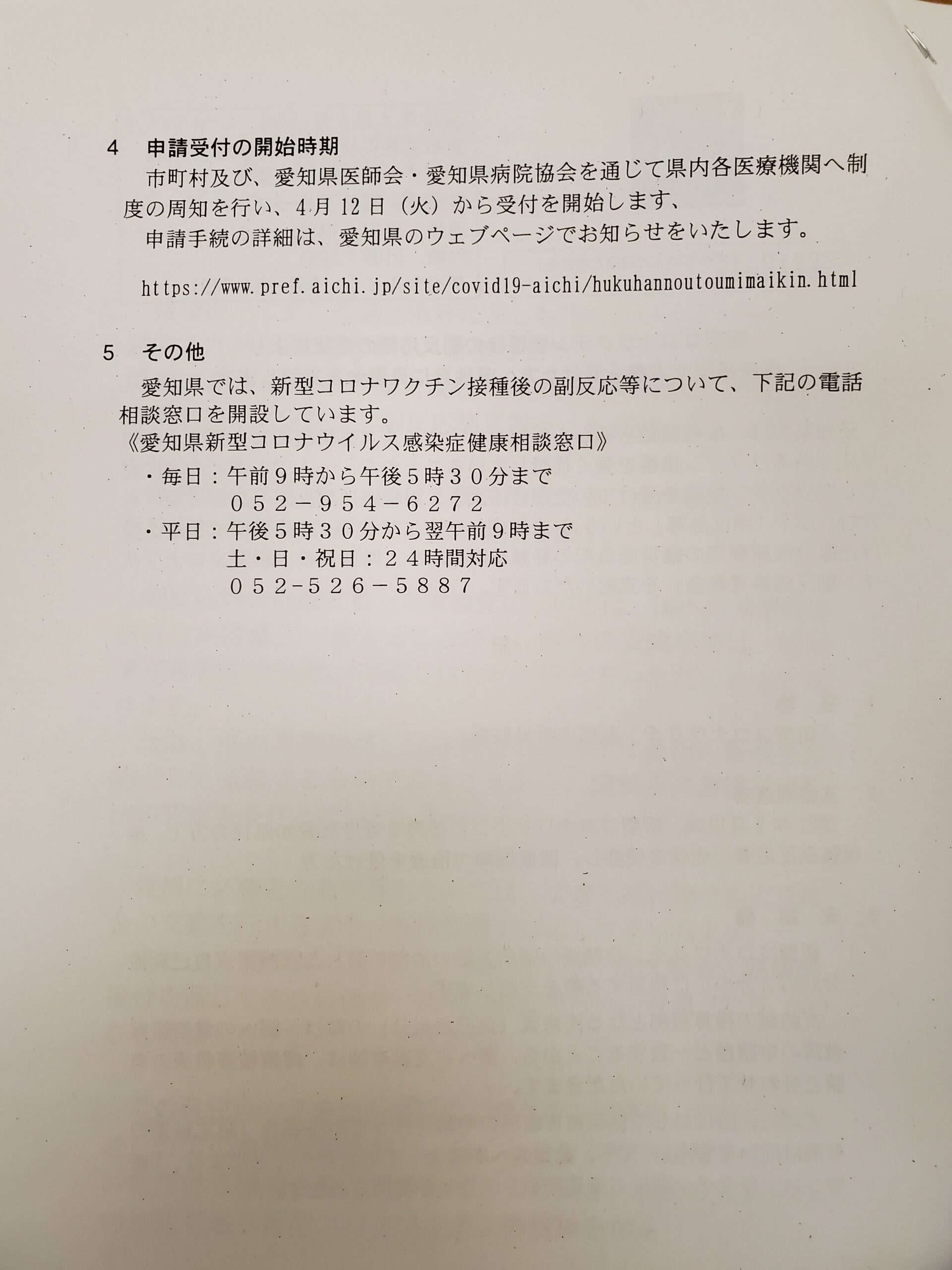 4　申請受付の開始時期

市町村及び、愛知県医師会・愛知県病院協会を通じて県内各医療機関へ制度の周知を行い、4月12日（火）から受付を開始します、

申請手続の詳細は、愛知県のウェブページでお知らせをいたします。

https://www.pref.aichi.jp/site/covid19-aichi/hukuhannoutoumimaikin.html

5　その他

愛知県では、新型コロナワクチン接種後の副反応等について、下記の電話相談窓口を開設しています。

《愛知県新型コロナウイルス感染症健康相談窓口》

・毎日：午前９時から午後５時３０分まで
０５２－９５４－６２７２
・平日：午後５時３０分から翌午前９時まで
土・日・祝日：２４時間対応
０５２-５２６－５８８７